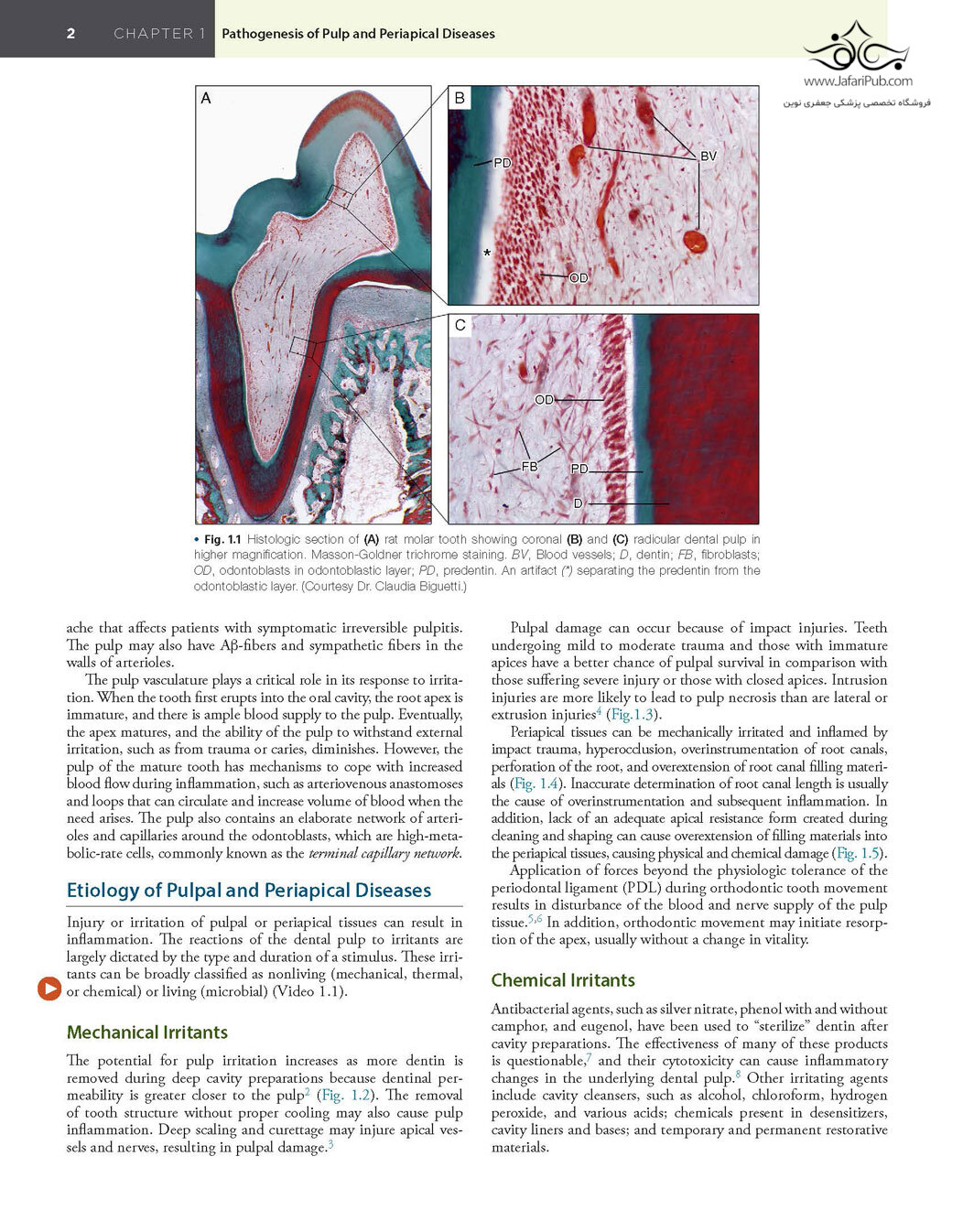 2 CHAPTER 1 Pathogenesis of Pulp and Periapical Diseases

www.JafariPub.com
فروشگاه تخصصی پزشکی جعفری نوین

A

B

PD

BV

*

OD

C

OD

FB

PD

D

• Fig. 1.1 Histologic section of (A) rat molar tooth showing coronal (B) and (C) radicular dental pulp in higher magnification. Masson-Goldner trichrome staining. BV, Blood vessels; D, dentin; FB, fibroblasts; OD, odontoblasts in odontoblastic layer; PD, predentin. An artifact (*) separating the predentin from the odontoblastic layer. (Courtesy Dr. Claudia Biguetti.)

ache that affects patients with symptomatic irreversible pulpitis. The pulp may also have Aβ-fibers and sympathetic fibers in the walls of arterioles.

The pulp vasculature plays a critical role in its response to irritation. When the tooth first erupts into the oral cavity, the root apex is immature, and there is ample blood supply to the pulp. Eventually, the apex matures, and the ability of the pulp to withstand external irritation, such as from trauma or caries, diminishes. However, the pulp of the mature tooth has mechanisms to cope with increased blood flow during inflammation, such as arteriovenous anastomoses and loops that can circulate and increase volume of blood when the need arises. The pulp also contains an elaborate network of arterioles and capillaries around the odontoblasts, which are high-metabolic-rate cells, commonly known as the terminal capillary network.

Etiology of Pulpal and Periapical Diseases

Injury or irritation of pulpal or periapical tissues can result in inflammation. The reactions of the dental pulp to irritants are largely dictated by the type and duration of a stimulus. These irritants can be broadly classified as nonliving (mechanical, thermal, or chemical) or living (microbial) (Video 1.1).

Mechanical Irritants

The potential for pulp irritation increases as more dentin is removed during deep cavity preparations because dentinal permeability is greater closer to the pulp$^2$ (Fig. 1.2). The removal of tooth structure without proper cooling may also cause pulp inflammation. Deep scaling and curettage may injure apical vessels and nerves, resulting in pulpal damage.$^3$

Pulpal damage can occur because of impact injuries. Teeth undergoing mild to moderate trauma and those with immature apices have a better chance of pulpal survival in comparison with those suffering severe injury or those with closed apices. Intrusion injuries are more likely to lead to pulp necrosis than are lateral or extrusion injuries$^4$ (Fig.1.3).

Periapical tissues can be mechanically irritated and inflamed by impact trauma, hyperocclusion, overinstrumentation of root canals, perforation of the root, and overextension of root canal filling materials (Fig. 1.4). Inaccurate determination of root canal length is usually the cause of overinstrumentation and subsequent inflammation. In addition, lack of an adequate apical resistance form created during cleaning and shaping can cause overextension of filling materials into the periapical tissues, causing physical and chemical damage (Fig. 1.5).

Application of forces beyond the physiologic tolerance of the periodontal ligament (PDL) during orthodontic tooth movement results in disturbance of the blood and nerve supply of the pulp tissue.$^{5,6}$ In addition, orthodontic movement may initiate resorption of the apex, usually without a change in vitality.

Chemical Irritants

Antibacterial agents, such as silver nitrate, phenol with and without camphor, and eugenol, have been used to “sterilize” dentin after cavity preparations. The effectiveness of many of these products is questionable,$^7$ and their cytotoxicity can cause inflammatory changes in the underlying dental pulp.$^8$ Other irritating agents include cavity cleansers, such as alcohol, chloroform, hydrogen peroxide, and various acids; chemicals present in desensitizers, cavity liners and bases; and temporary and permanent restorative materials.